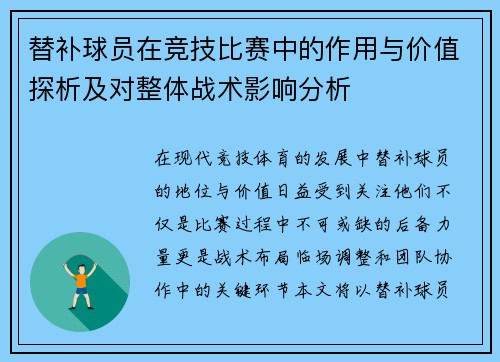 替补球员在竞技比赛中的作用与价值探析及对整体战术影响分析

在现代竞技体育的发展中替补球员的地位与价值日益受到关注他们不仅是比赛过程中不可或缺的后备力量更是战术布局临场调整和团队协作中的关键环节本文将以替补球员